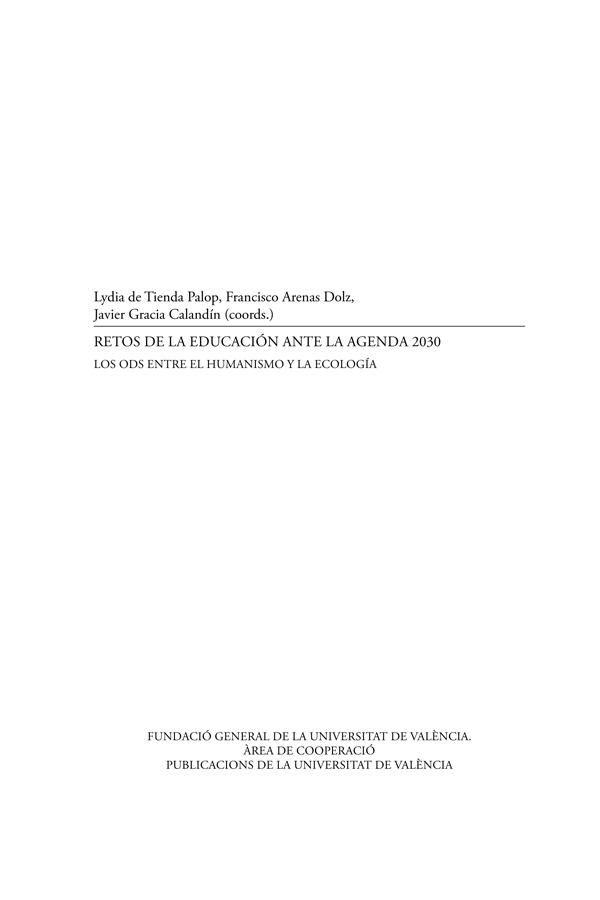 Lydia de Tienda Palop, Francisco Arenas Dolz, Javier Gracia Calandín (coords.)

RETOS DE LA EDUCACIÓN ANTE LA AGENDA 2030

LOS ODS ENTRE EL HUMANISMO Y LA ECOLOGÍA

FUNDACIÓ GENERAL DE LA UNIVERSITAT DE VALÈNCIA.
ÀREA DE COOPERACIÓ
PUBLICACIONS DE LA UNIVERSITAT DE VALÈNCIA